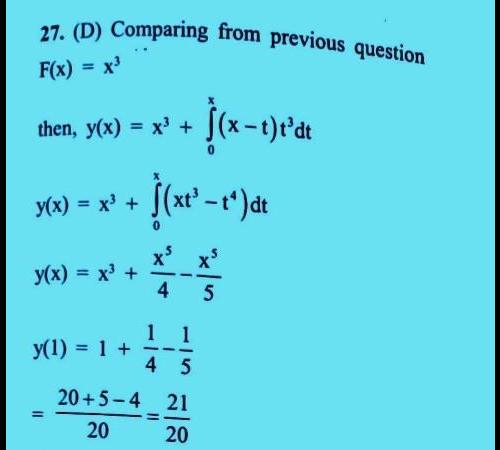 27. (D) Comparing from previous question

$F(x) = x^3$

then, $y(x) = x^3 + \int_0^x (x-t)t^3 dt$

$y(x) = x^3 + \int_0^x (xt^3 - t^4) dt$

$y(x) = x^3 + \frac{x^5}{4} - \frac{x^5}{5}$

$y(1) = 1 + \frac{1}{4} - \frac{1}{5}$

$= \frac{20+5-4}{20} = \frac{21}{20}$